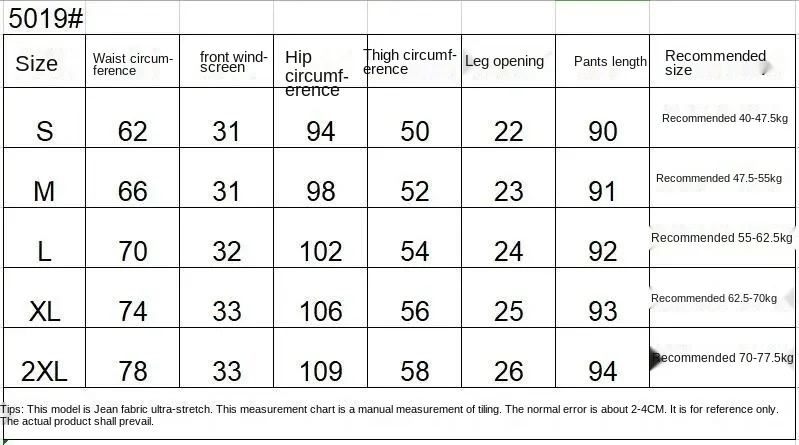 5019#

| Size | Waist circumference | front windscreen | Hip circumference | Thigh circumference | Leg opening | Pants length | Recommended size |
|---|---|---|---|---|---|---|---|
| S | 62 | 31 | 94 | 50 | 22 | 90 | Recommended 40-47.5kg |
| M | 66 | 31 | 98 | 52 | 23 | 91 | Recommended 47.5-55kg |
| L | 70 | 32 | 102 | 54 | 24 | 92 | Recommended 55-62.5kg |
| XL | 74 | 33 | 106 | 56 | 25 | 93 | Recommended 62.5-70kg |
| 2XL | 78 | 33 | 109 | 58 | 26 | 94 | Recommended 70-77.5kg |

Tips: This model is Jean fabric ultra-stretch. This measurement chart is a manual measurement of tiling. The normal error is about 2-4CM. It is for reference only. The actual product shall prevail.